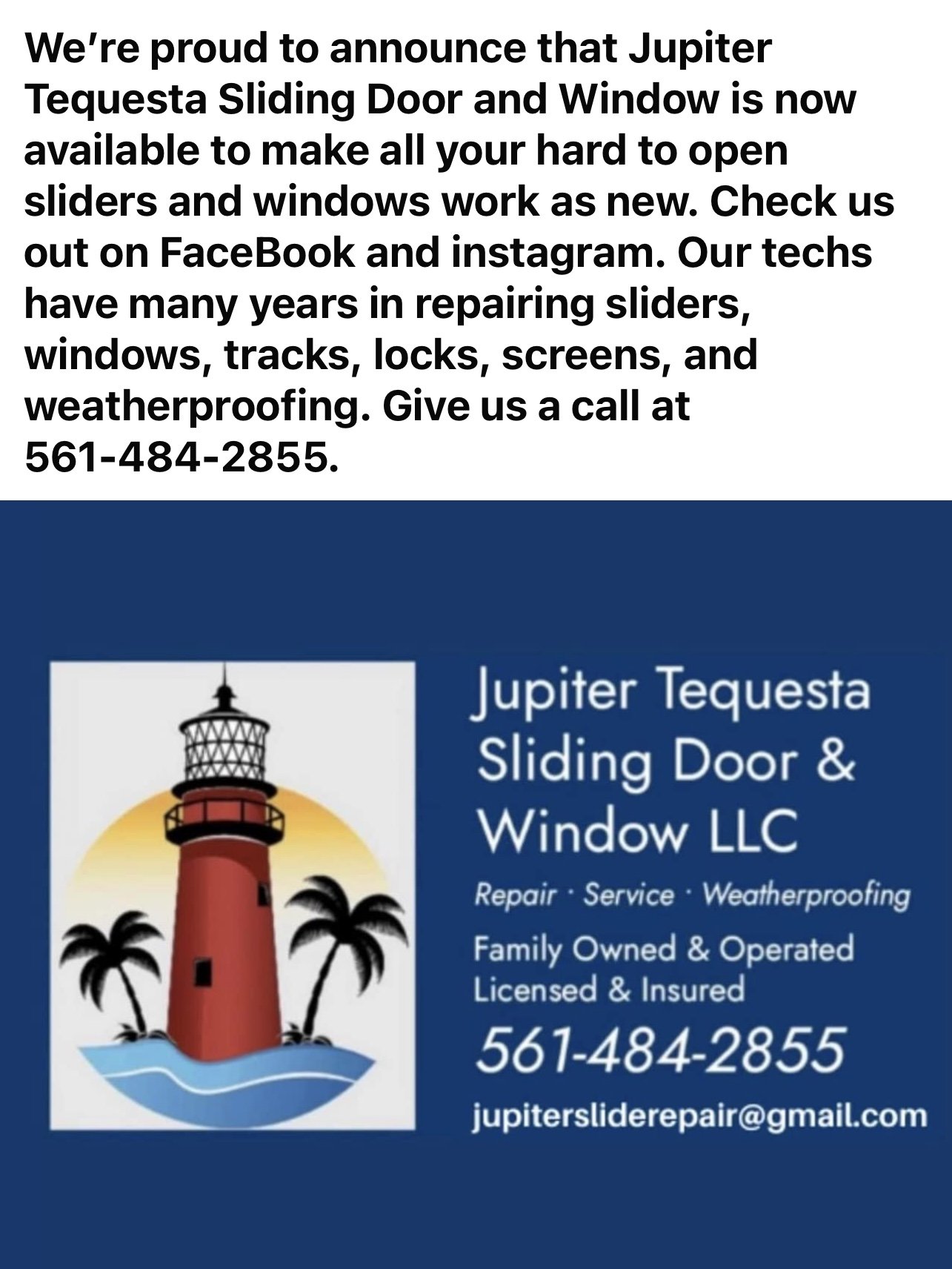 We're proud to announce that Jupiter Tequesta Sliding Door and Window is now available to make all your hard to open sliders and windows work as new. Check us out on FaceBook and instagram. Our techs have many years in repairing sliders, windows, tracks, locks, screens, and weatherproofing. Give us a call at 561-484-2855.

Jupiter Tequesta Sliding Door & Window LLC

Repair · Service · Weatherproofing

Family Owned & Operated
Licensed & Insured

561-484-2855

jupitersliderepair@gmail.com